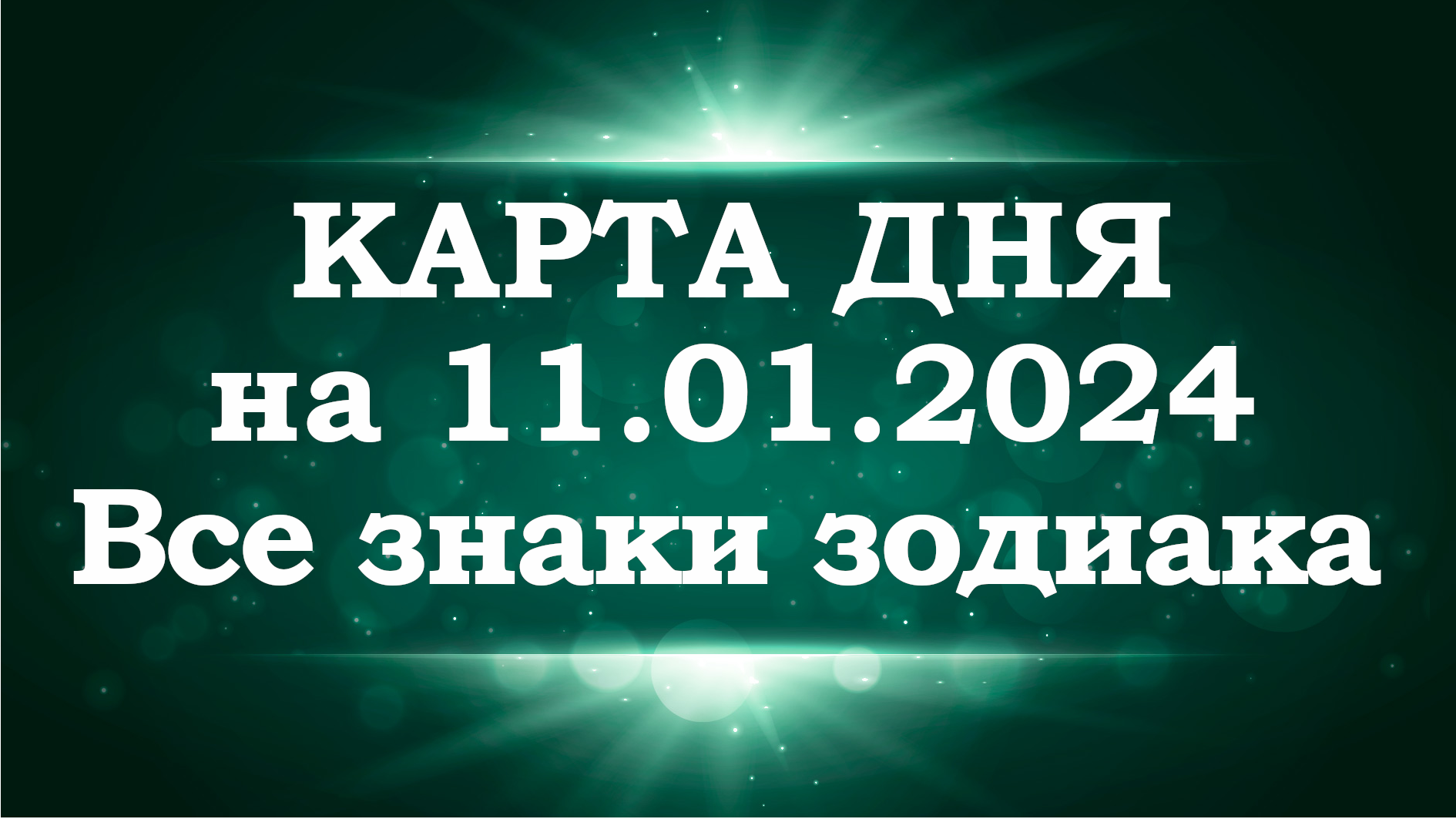 КАРТА ДНЯ
на 11.01.2024
Все знаки зодиака